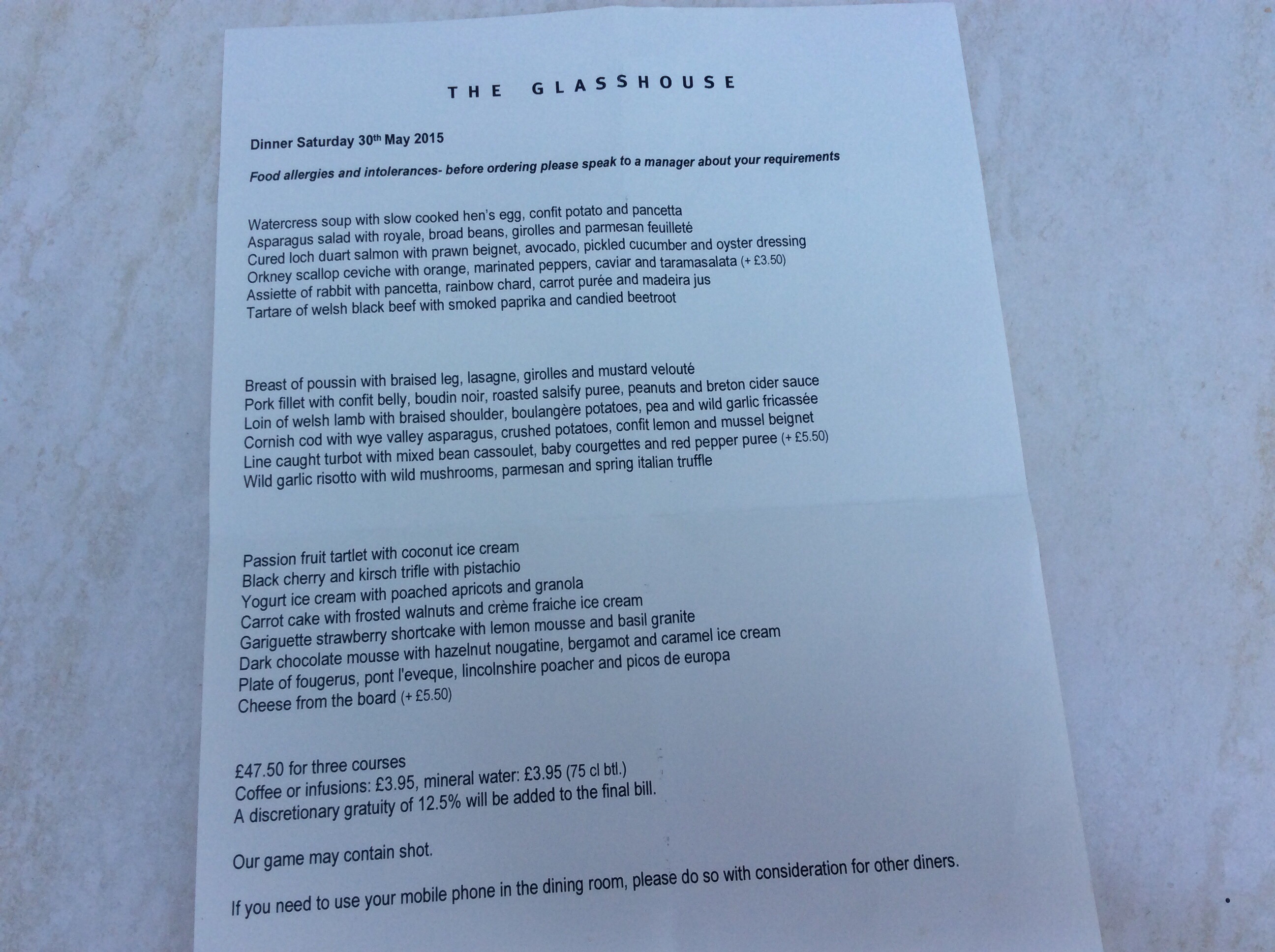 THE GLASSHOUSE

Dinner Saturday 30th May 2015

Food allergies and intolerances- before ordering please speak to a manager about your requirements

Watercress soup with slow cooked hen's egg, confit potato and pancetta
Asparagus salad with royale, broad beans, girolles and parmesan feuilleté
Cured loch duart salmon with prawn beignet, avocado, pickled cucumber and oyster dressing
Orkney scallop ceviche with orange, marinated peppers, caviar and taramasalata (+ £3.50)
Assiette of rabbit with pancetta, rainbow chard, carrot purée and madeira jus
Tartare of welsh black beef with smoked paprika and candied beetroot

Breast of poussin with braised leg, lasagne, girolles and mustard velouté
Pork fillet with confit belly, boudin noir, roasted salsify puree, peanuts and breton cider sauce
Loin of welsh lamb with braised shoulder, boulangère potatoes, pea and wild garlic fricassée
Cornish cod with wye valley asparagus, crushed potatoes, confit lemon and mussel beignet
Line caught turbot with mixed bean cassoulet, baby courgettes and red pepper puree (+ £5.50)
Wild garlic risotto with wild mushrooms, parmesan and spring italian truffle

Passion fruit tartlet with coconut ice cream
Black cherry and kirsch trifle with pistachio
Yogurt ice cream with poached apricots and granola
Carrot cake with frosted walnuts and crème fraiche ice cream
Gariguette strawberry shortcake with lemon mousse and basil granite
Dark chocolate mousse with hazelnut nougatine, bergamot and caramel ice cream
Plate of fougerus, pont l'eveque, lincolnshire poacher and picos de europa
Cheese from the board (+ £5.50)

£47.50 for three courses
Coffee or infusions: £3.95, mineral water: £3.95 (75 cl btl.)
A discretionary gratuity of 12.5% will be added to the final bill.

Our game may contain shot.

If you need to use your mobile phone in the dining room, please do so with consideration for other diners.